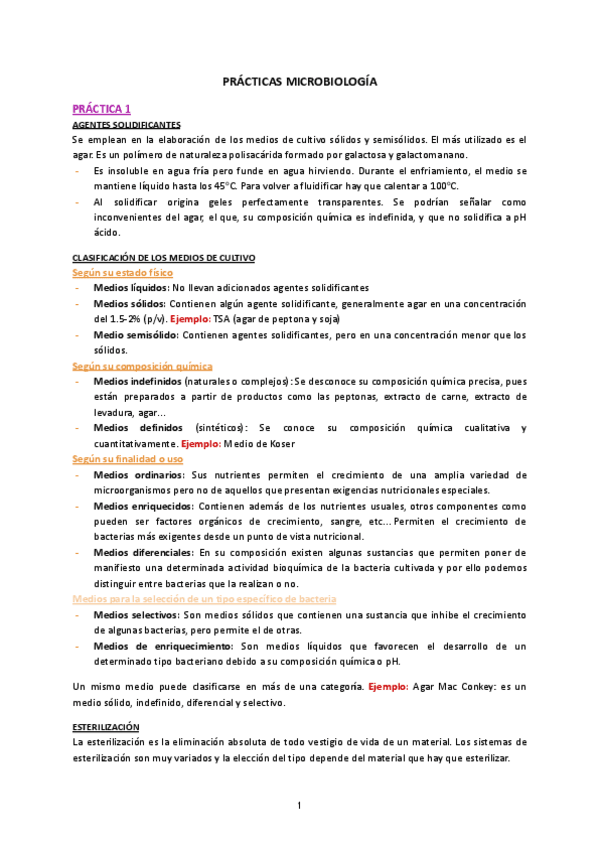 PRÁCTICAS MICROBIOLOGÍA

PRÁCTICA 1

AGENTES SOLIDIFICANTES

Se emplean en la elaboración de los medios de cultivo sólidos y semisólidos. El más utilizado es el agar. Es un polímero de naturaleza polisacárida formado por galactosa y galactomanano.

- Es insoluble en agua fría pero funde en agua hirviendo. Durante el enfriamiento, el medio se mantiene líquido hasta los 45°C. Para volver a fluidificar hay que calentar a 100°C.
- Al solidificar origina geles perfectamente transparentes. Se podrían señalar como inconvenientes del agar, el que, su composición química es indefinida, y que no solidifica a pH ácido.

CLASIFICACIÓN DE LOS MEDIOS DE CULTIVO

Según su estado físico

- Medios líquidos: No llevan adicionados agentes solidificantes
- Medios sólidos: Contienen algún agente solidificante, generalmente agar en una concentración del 1.5-2% (p/v). Ejemplo: TSA (agar de peptona y soja)
- Medio semisólido: Contienen agentes solidificantes, pero en una concentración menor que los sólidos.

Según su composición química

- Medios indefinidos (naturales o complejos): Se desconoce su composición química precisa, pues están preparados a partir de productos como las peptonas, extracto de carne, extracto de levadura, agar…
- Medios definidos (sintéticos): Se conoce su composición química cualitativa y cuantitativamente. Ejemplo: Medio de Koser

Según su finalidad o uso

- Medios ordinarios: Sus nutrientes permiten el crecimiento de una amplia variedad de microorganismos pero no de aquellos que presentan exigencias nutricionales especiales.
- Medios enriquecidos: Contienen además de los nutrientes usuales, otros componentes como pueden ser factores orgánicos de crecimiento, sangre, etc… Permiten el crecimiento de bacterias más exigentes desde un punto de vista nutricional.
- Medios diferenciales: En su composición existen algunas sustancias que permiten poner de manifiesto una determinada actividad bioquímica de la bacteria cultivada y por ello podemos distinguir entre bacterias que la realizan o no.

Medios para la selección de un tipo específico de bacteria

- Medios selectivos: Son medios sólidos que contienen una sustancia que inhibe el crecimiento de algunas bacterias, pero permite el de otras.
- Medios de enriquecimiento: Son medios líquidos que favorecen el desarrollo de un determinado tipo bacteriano debido a su composición química o pH.

Un mismo medio puede clasificarse en más de una categoría. Ejemplo: Agar Mac Conkey: es un medio sólido, indefinido, diferencial y selectivo.

ESTERILIZACIÓN

La esterilización es la eliminación absoluta de todo vestigio de vida de un material. Los sistemas de esterilización son muy variados y la elección del tipo depende del material que hay que esterilizar.

1